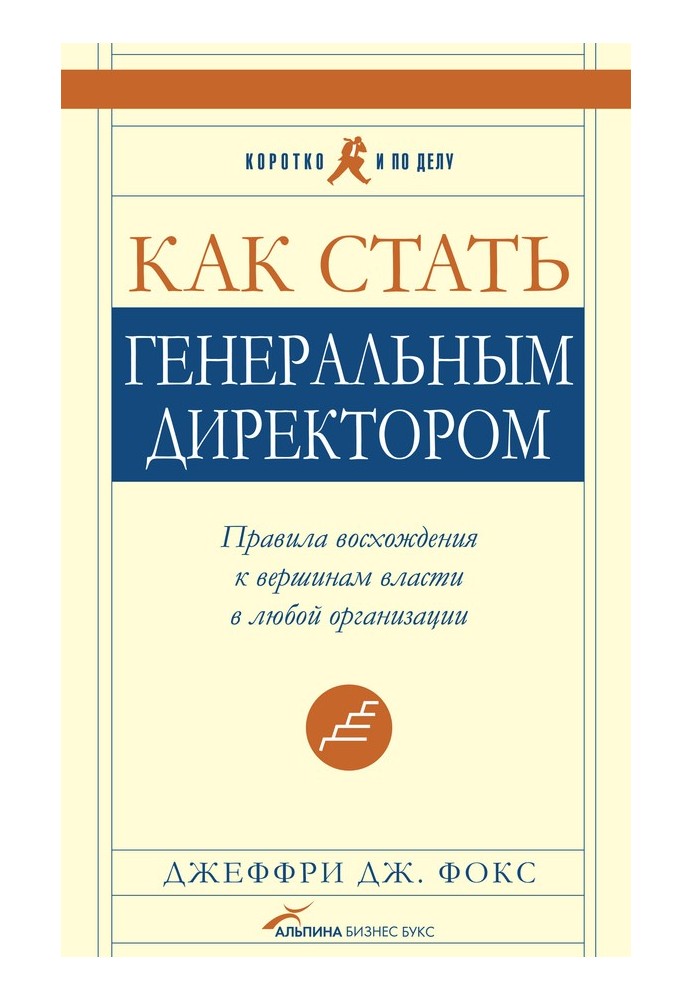 КОРОТКО И ПО ДЕЛУ

КАК СТАТЬ

ГЕНЕРАЛЬНЫМ ДИРЕКТОРОМ

Правила восхождения к вершинам власти в любой организации

ДЖЕФФРИ ДЖ. ФОКС

АЛЬПИНА БИЗНЕС БУКС